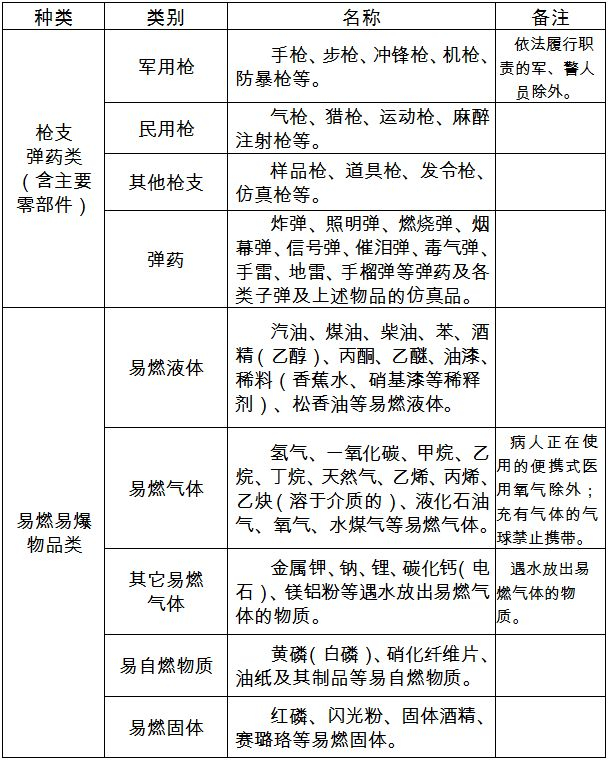 | 种类 | 类别 | 名称 | 备注 |
|---|---|---|---|
| 枪支弹药类（含主要零部件） | 军用枪 | 手枪、步枪、冲锋枪、机枪、防暴枪等。 | 依法履行职责的军、警人员除外。 |
|  | 民用枪 | 气枪、猎枪、运动枪、麻醉注射枪等。 |  |
|  | 其他枪支 | 样品枪、道具枪、发令枪、仿真枪等。 |  |
|  | 弹药 | 炸弹、照明弹、燃烧弹、烟幕弹、信号弹、催泪弹、毒气弹、手雷、地雷、手榴弹等弹药及各类子弹及上述物品的仿真品。 |  |
| 易燃易爆物品类 | 易燃液体 | 汽油、煤油、柴油、苯、酒精（乙醇）、丙酮、乙醚、油漆、稀料（香蕉水、硝基漆等稀释剂）、松香油等易燃液体。 |  |
|  | 易燃气体 | 氢气、一氧化碳、甲烷、乙烷、丁烷、天然气、乙烯、丙烯、乙炔（溶于介质的）、液化石油气、氧气、水煤气等易燃气体。 | 病人正在使用的便携式医用氧气除外；充有气体的气球禁止携带。 |
|  | 其它易燃气体 | 金属钾、钠、锂、碳化钙（电石）、镁铝粉等遇水放出易燃气体的物质。 | 遇水放出易燃气体的物质。 |
|  | 易自燃物质 | 黄磷（白磷）、硝化纤维片、油纸及其制品等易自燃物质。 |  |
|  | 易燃固体 | 红磷、闪光粉、固体酒精、赛璐珞等易燃固体。 |  |